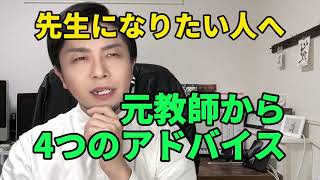 先生になりたい人へ

元教師から
4つのアドバイス